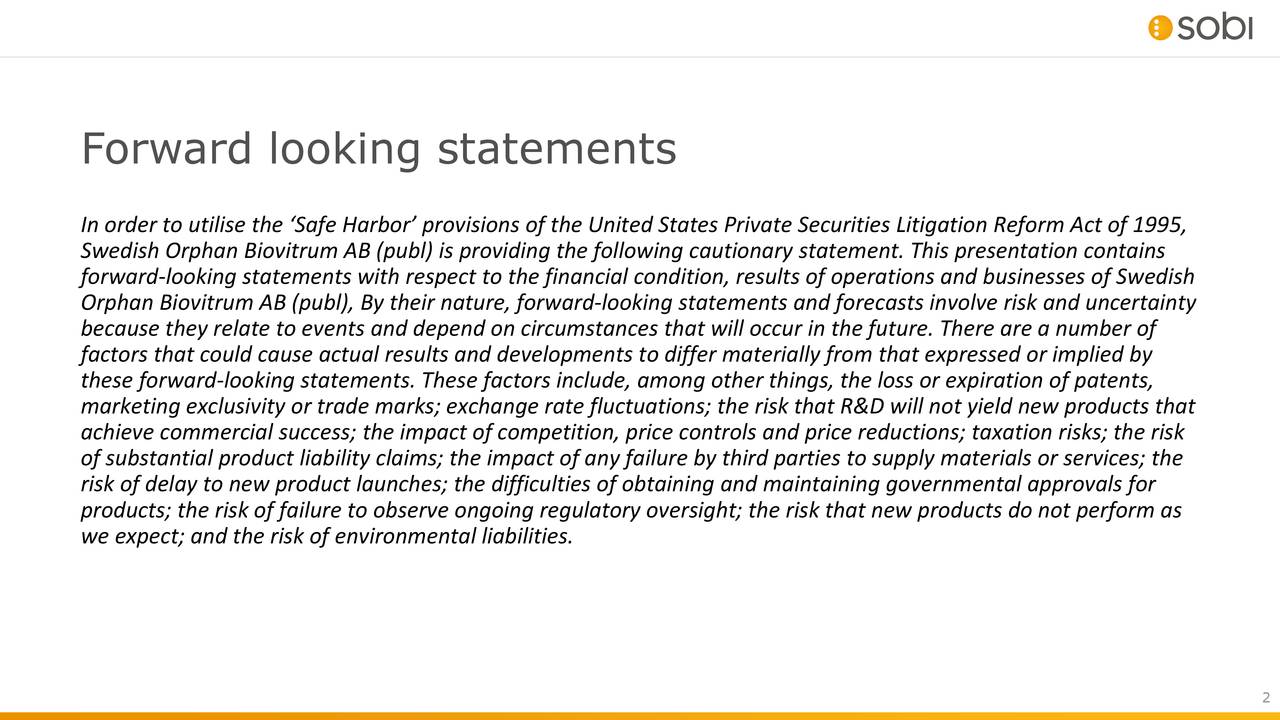 sobi

Forward looking statements

In order to utilise the ‘Safe Harbor’ provisions of the United States Private Securities Litigation Reform Act of 1995, Swedish Orphan Biovitrum AB (publ) is providing the following cautionary statement. This presentation contains forward-looking statements with respect to the financial condition, results of operations and businesses of Swedish Orphan Biovitrum AB (publ), By their nature, forward-looking statements and forecasts involve risk and uncertainty because they relate to events and depend on circumstances that will occur in the future. There are a number of factors that could cause actual results and developments to differ materially from that expressed or implied by these forward-looking statements. These factors include, among other things, the loss or expiration of patents, marketing exclusivity or trade marks; exchange rate fluctuations; the risk that R&D will not yield new products that achieve commercial success; the impact of competition, price controls and price reductions; taxation risks; the risk of substantial product liability claims; the impact of any failure by third parties to supply materials or services; the risk of delay to new product launches; the difficulties of obtaining and maintaining governmental approvals for products; the risk of failure to observe ongoing regulatory oversight; the risk that new products do not perform as we expect; and the risk of environmental liabilities.

2